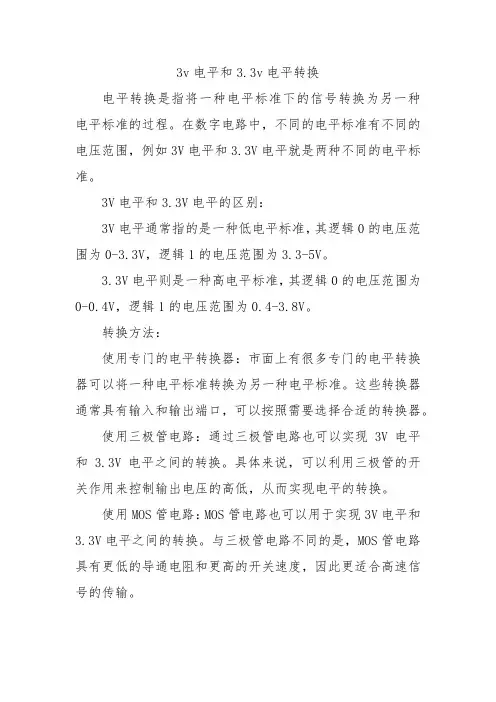 3v 电平和 3.3v 电平转换

电平转换是指将一种电平标准下的信号转换为另一种电平标准的过程。在数字电路中，不同的电平标准有不同的电压范围，例如 3V 电平和 3.3V 电平就是两种不同的电平标准。

3V 电平和 3.3V 电平的区别：

3V 电平通常指的是一种低电平标准，其逻辑 0 的电压范围为 0-3.3V，逻辑 1 的电压范围为 3.3-5V。

3.3V 电平则是一种高电平标准，其逻辑 0 的电压范围为 0-0.4V，逻辑 1 的电压范围为 0.4-3.8V。

转换方法：

使用专门的电平转换器：市面上有很多专门的电平转换器可以将一种电平标准转换为另一种电平标准。这些转换器通常具有输入和输出端口，可以按照需要选择合适的转换器。

使用三极管电路：通过三极管电路也可以实现 3V 电平和 3.3V 电平之间的转换。具体来说，可以利用三极管的开关作用来控制输出电压的高低，从而实现电平的转换。

使用 MOS 管电路：MOS 管电路也可以用于实现 3V 电平和 3.3V 电平之间的转换。与三极管电路不同的是，MOS 管电路具有更低的导通电阻和更高的开关速度，因此更适合高速信号的传输。